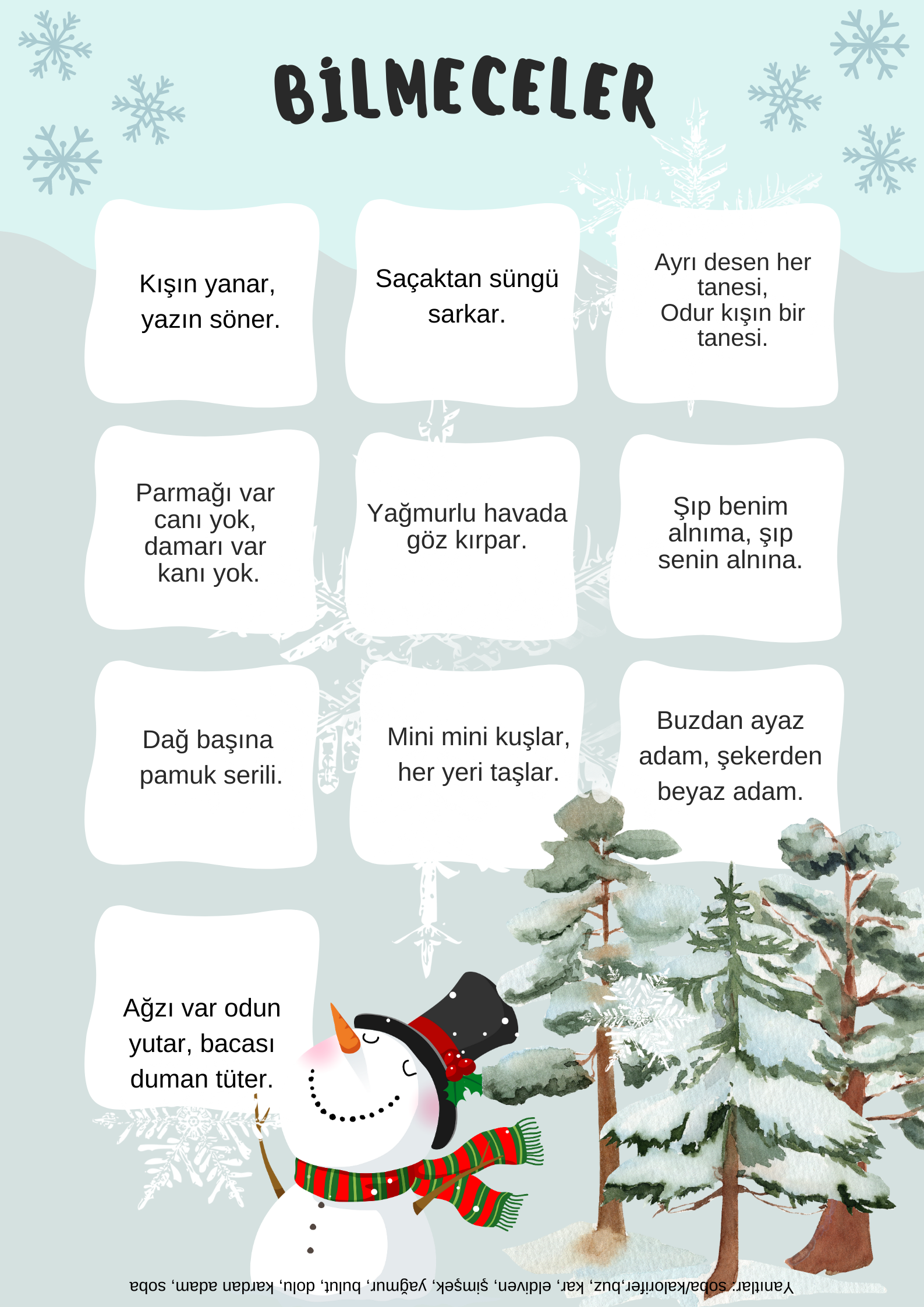 BİLMECELER

Kışın yanar, yazın söner.

Saçaktan süngü sarkar.

Ayrı desen her tanesi, Odur kışın bir tanesi.

Parmağı var canı yok, damarı var kanı yok.

Yağmurlu havada göz kırpar.

Şıp benim alnıma, şıp senin alnına.

Dağ başına pamuk serili.

Mini mini kuşlar, her yeri taşlar.

Buzdan ayaz adam, şekerden beyaz adam.

Ağzı var odun yutar, bacası duman tüter.

Yanıtlar: soba/kalorifer,buz, kar, eldiven, şimşek, yağmur, bulut, dolu, kardan adam, soba